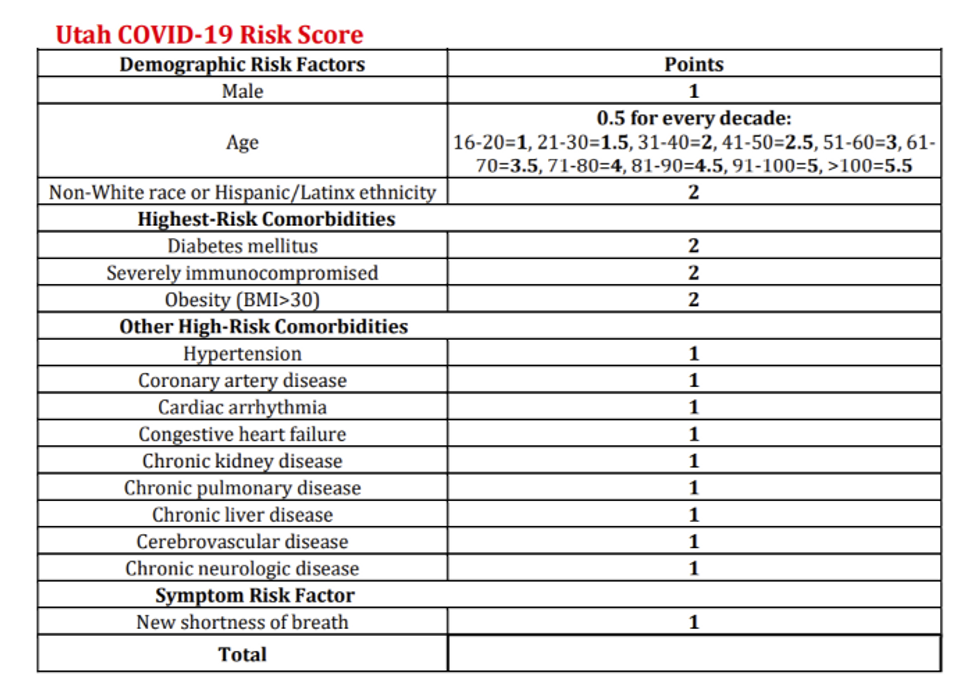 Utah COVID-19 Risk Score

| Demographic Risk Factors | Points |
|---|---|
| Male | 1 |
| Age | 0.5 for every decade: 16-20=1, 21-30=1.5, 31-40=2, 41-50=2.5, 51-60=3, 61-70=3.5, 71-80=4, 81-90=4.5, 91-100=5, >100=5.5 |
| Non-White race or Hispanic/Latinx ethnicity | 2 |
| Highest-Risk Comorbidities | |
| Diabetes mellitus | 2 |
| Severely immunocompromised | 2 |
| Obesity (BMI>30) | 2 |
| Other High-Risk Comorbidities | |
| Hypertension | 1 |
| Coronary artery disease | 1 |
| Cardiac arrhythmia | 1 |
| Congestive heart failure | 1 |
| Chronic kidney disease | 1 |
| Chronic pulmonary disease | 1 |
| Chronic liver disease | 1 |
| Cerebrovascular disease | 1 |
| Chronic neurologic disease | 1 |
| Symptom Risk Factor | |
| New shortness of breath | 1 |
| Total | |